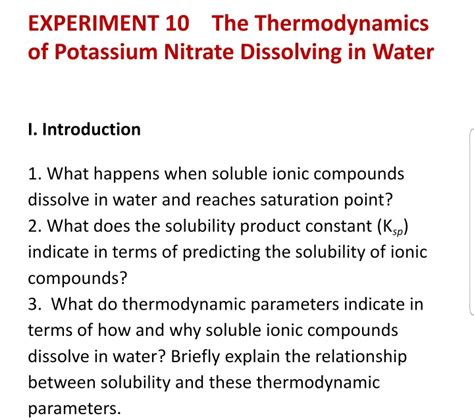 EXPERIMENT 10 The Thermodynamics of Potassium Nitrate Dissolving in Water

I. Introduction

1. What happens when soluble ionic compounds dissolve in water and reaches saturation point?
2. What does the solubility product constant ($K_{sp}$) indicate in terms of predicting the solubility of ionic compounds?
3. What do thermodynamic parameters indicate in terms of how and why soluble ionic compounds dissolve in water? Briefly explain the relationship between solubility and these thermodynamic parameters.